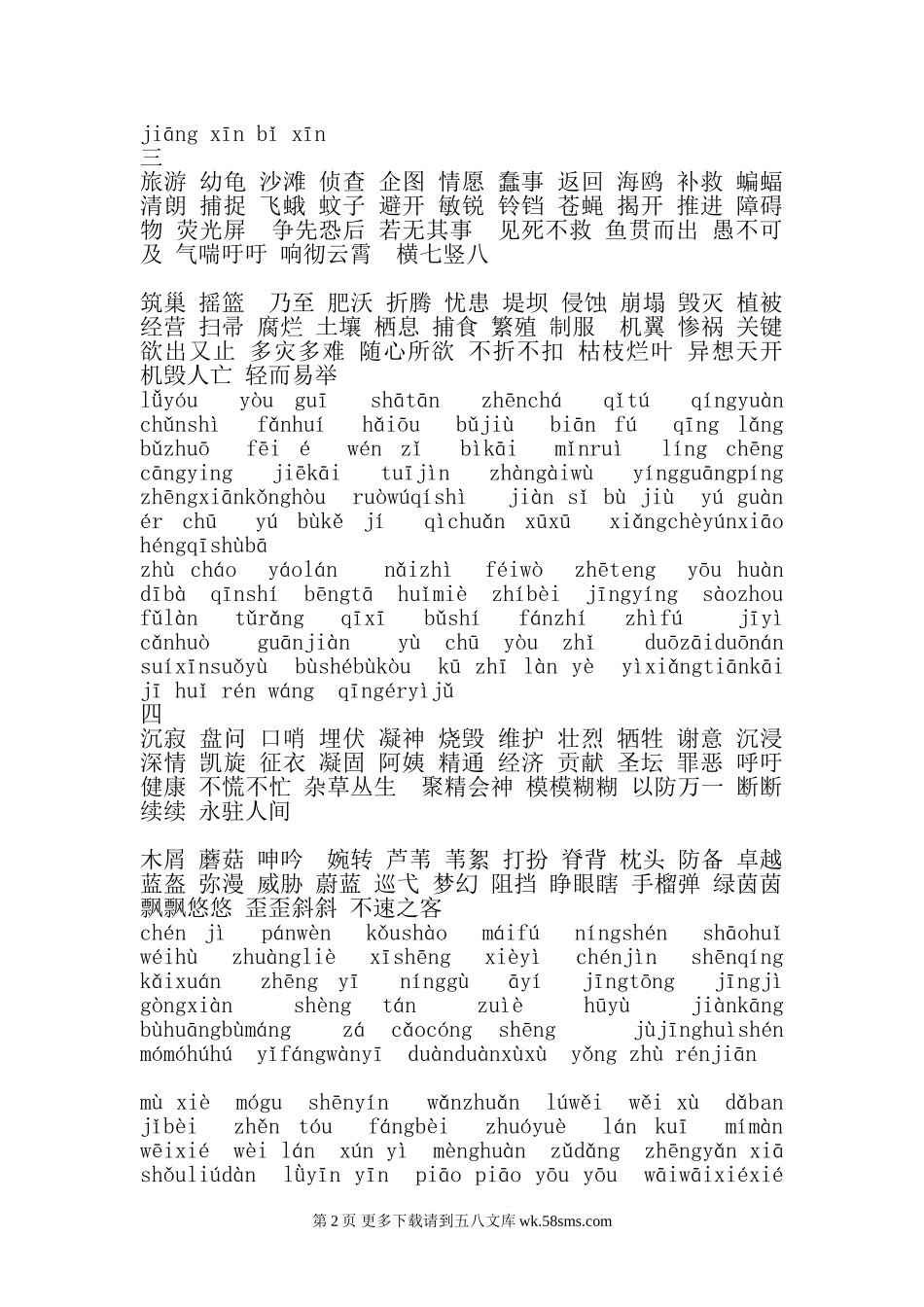 jiāng xīn bǐ xīn
三
旅游 幼龟 沙滩 侦查 企图 情愿 蠢事 返回 海鸥 补救 蝙蝠 清朗 捕捉 飞蛾 蚊子 避开 敏锐 铃铛 苍蝇 揭开 推进 障碍物 荧光屏 争先恐后 若无其事 见死不救 鱼贯而出 愚不可及 气喘吁吁 响彻云霄 横七竖八

筑巢 摇篮 乃至 肥沃 折腾 忧患 堤坝 侵蚀 崩塌 毁灭 植被 经营 扫帚 腐烂 土壤 栖息 捕食 繁殖 制服 机翼 惨祸 关键 欲出又止 多灾多难 随心所欲 不折不扣 枯枝烂叶 异想天开 机毁人亡 轻而易举
lǚyóu yòu guī shātān zhēnchá qǐtú qíngyuàn chǔnshì fǎnhuí hǎiōu bǔjiù biān fú qīng lǎng bǔzhuō fēi é wén zǐ bìkāi mǐnruì líng chēng cāngying jiēkāi tuījìn zhàngàiwù yíngguāngpíng zhēngxiānkǒnghòu ruòwúqíshì jiàn sǐ bù jiù yú guàn ér chū yú bùkě jí qìchuǎn xūxū xiǎngchèyúnxiāo héngqīshùbā
zhù cháo yáolán nǎizhì féiwò zhēteng yōu huàn dībà qīnshí bēngtā huǐmiè zhíbèi jīngyíng sàozhou fǔlàn tǔrǎng qīxī bǔshí fánzhí zhìfú jīyì cǎnhuò guānjiàn yù chū yòu zhǐ duōzāiduōnán suíxīnsuǒyù bùshébùkòu kū zhī làn yè yìxiǎngtiānkāi jī huǐ rén wáng qīngéryìjǔ
四
沉寂 盘问 口哨 埋伏 凝神 烧毁 维护 壮烈 牺牲 谢意 沉浸 深情 凯旋 征衣 凝固 阿姨 精通 经济 贡献 圣坛 罪恶 呼吁 健康 不慌不忙 杂草丛生 聚精会神 模模糊糊 以防万一 断断续续 永驻人间

木屑 蘑菇 呻吟 婉转 芦苇 苇絮 打扮 脊背 枕头 防备 卓越 蓝盔 弥漫 威胁 蔚蓝 巡弋 梦幻 阻挡 睁眼瞎 手榴弹 绿茵茵 飘飘悠悠 歪歪斜斜 不速之客
chén jì pánwèn kǒushào máifú níngshén shāohuǐ wéihù zhuàngliè xīshēng xièyì chénjìn shēnqíng kǎixuán zhēng yī nínggù āyí jīngtōng jīngjì gòngxiàn shèng tán zuìè hūyù jiànkāng bùhuāngbùmáng zá cǎocóng shēng jùjīnghuìshén mómóhúhú yǐfángwànyī duànduànxùxù yǒng zhù rénjiān

mù xiè mógu shēnyín wǎnzhuǎn lúwěi wěi xù dǎban jǐbèi zhěn tóu fángbèi zhuóyuè lán kuī mímàn wēixié wèi lán xún yì mènghuàn zǔdǎng zhēngyǎn xiā shǒuliúdàn lǜyīn yīn piāo piāo yōu yōu wāiwāixiéxié
第 2 页 更多下载请到五八文库 wk.58sms.com